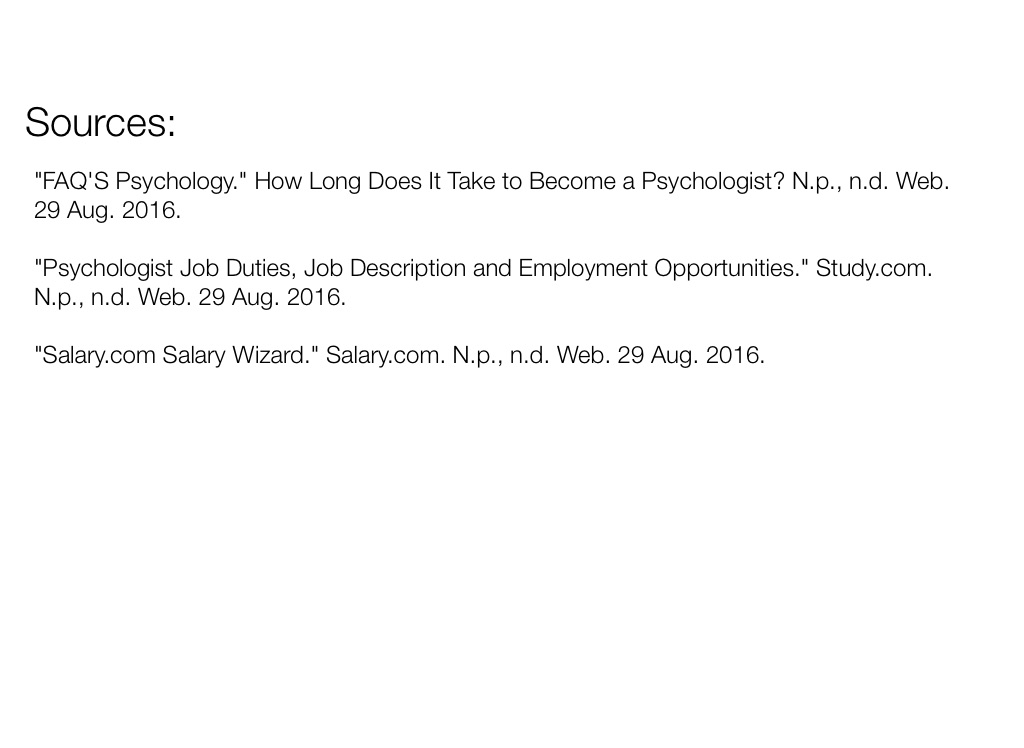 Sources:

"FAQ'S Psychology." How Long Does It Take to Become a Psychologist? N.p., n.d. Web. 29 Aug. 2016.

"Psychologist Job Duties, Job Description and Employment Opportunities." Study.com. N.p., n.d. Web. 29 Aug. 2016.

"Salary.com Salary Wizard." Salary.com. N.p., n.d. Web. 29 Aug. 2016.